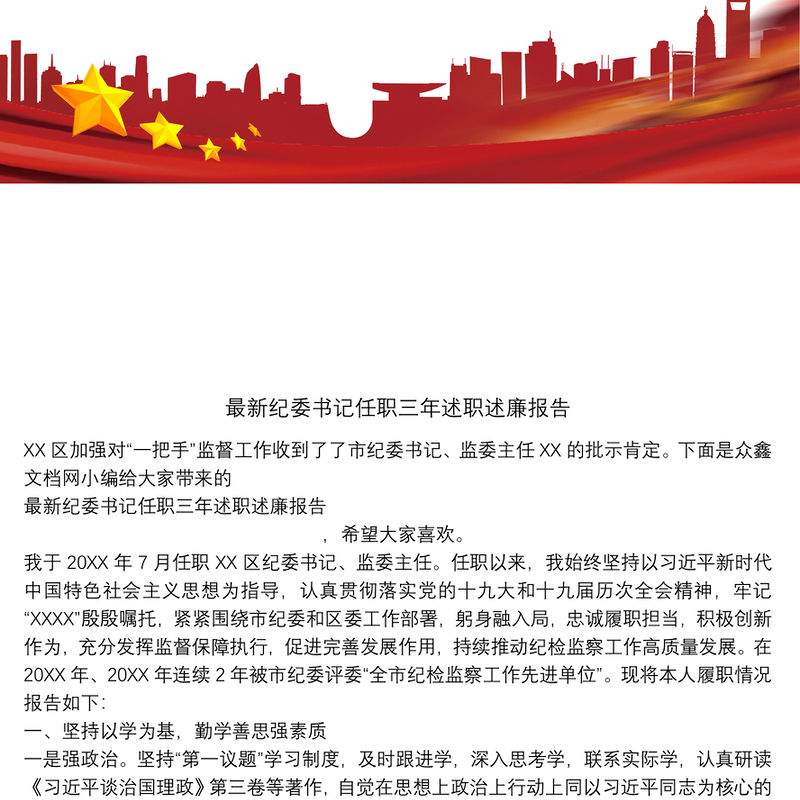 最新纪委书记任职三年述职述廉报告

XX 区加强对“一把手”监督工作收到了了市纪委书记、监委主任 XX 的批示肯定。下面是众鑫文档网小编给大家带来的
最新纪委书记任职三年述职述廉报告
，希望大家喜欢。

我于 20XX 年 7 月任职 XX 区纪委书记、监委主任。任职以来，我始终坚持以习近平新时代中国特色社会主义思想为指导，认真贯彻落实党的十九大和十九届历次全会精神，牢记“XXXX”殷殷嘱托，紧紧围绕市纪委和区委工作部署，躬身融入局，忠诚履职担当，积极创新作为，充分发挥监督保障执行，促进完善发展作用，持续推动纪检监察工作高质量发展。在 20XX 年、20XX 年连续 2 年被市纪委评委“全市纪检监察工作先进单位”。现将本人履职情况报告如下：

一、坚持以学为基，勤学善思强素质

一是强政治。坚持“第一议题”学习制度，及时跟进学，深入思考学，联系实际学，认真研读《习近平谈治国理政》第三卷等著作，自觉在思想上政治上行动上同以习近平同志为核心的